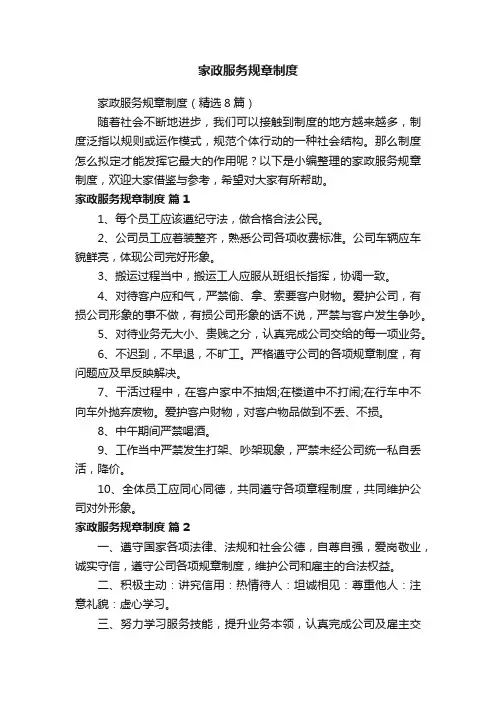 家政服务规章制度

家政服务规章制度（精选8篇）

随着社会不断地进步，我们可以接触到制度的地方越来越多，制度泛指以规则或运作模式，规范个体行动的一种社会结构。那么制度怎么拟定才能发挥它最大的作用呢？以下是小编整理的家政服务规章制度，欢迎大家借鉴与参考，希望对大家有所帮助。

家政服务规章制度 篇1

1、每个员工应该遵纪守法，做合格合法公民。

2、公司员工应着装整齐，熟悉公司各项收费标准。公司车辆应车貌鲜亮，体现公司完好形象。

3、搬运过程当中，搬运工人应服从班组长指挥，协调一致。

4、对待客户应和气，严禁偷、拿、索要客户财物。爱护公司，有损公司形象的事不做，有损公司形象的话不说，严禁与客户发生争吵。

5、对待业务无大小、贵贱之分，认真完成公司交给的每一项业务。

6、不迟到，不早退，不旷工。严格遵守公司的各项规章制度，有问题应及早反映解决。

7、干活过程中，在客户家中不抽烟;在楼道中不打闹;在行车中不向车外抛弃废物。爱护客户财物，对客户物品做到不丢、不损。

8、中午期间严禁喝酒。

9、工作当中严禁发生打架、吵架现象，严禁未经公司统一私自丢活，降价。

10、全体员工应同心同德，共同遵守各项章程制度，共同维护公司对外形象。

家政服务规章制度 篇2

一、遵守国家各项法律、法规和社会公德，自尊自强，爱岗敬业，诚实守信，遵守公司各项规章制度，维护公司和雇主的合法权益。

二、积极主动：讲究信用：热情待人：坦诚相见：尊重他人：注意礼貌：虚心学习。

三、努力学习服务技能，提升业务本领，认真完成公司及雇主交